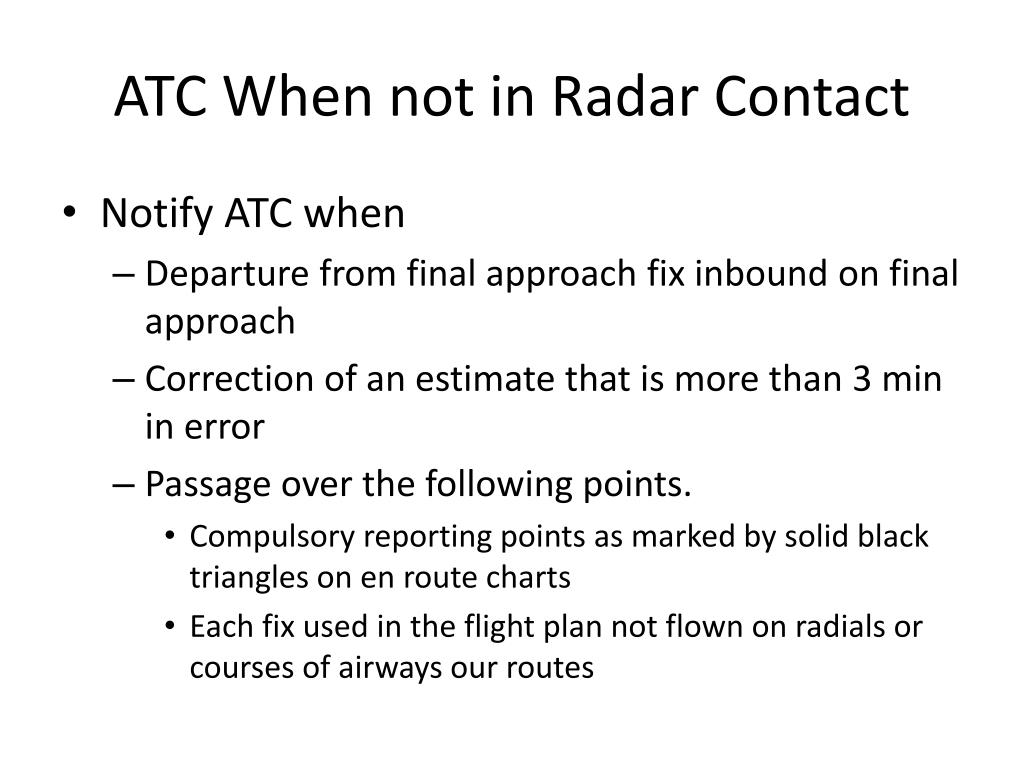 ATC When not in Radar Contact

• Notify ATC when
– Departure from final approach fix inbound on final approach
– Correction of an estimate that is more than 3 min in error
– Passage over the following points.
• Compulsory reporting points as marked by solid black triangles on en route charts
• Each fix used in the flight plan not flown on radials or courses of airways our routes